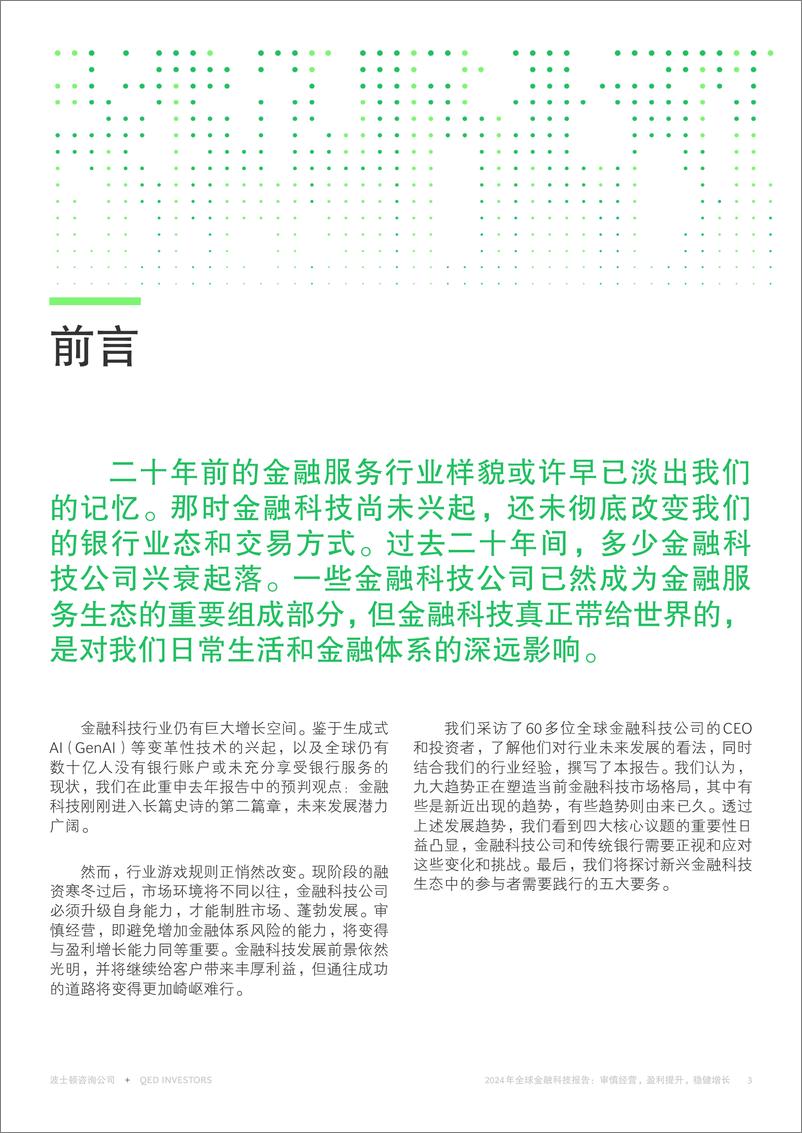 前言

二十年前的金融服务行业样貌或许早已淡出我们的记忆。那时金融科技尚未兴起，还未彻底改变我们的银行业态和交易方式。过去二十年间，多少金融科技公司兴衰起落。一些金融科技公司已然成为金融服务生态的重要组成部分，但金融科技真正带给世界的，是对我们日常生活和金融体系的深远影响。

金融科技行业仍有巨大增长空间。鉴于生成式AI（GenAI）等变革性技术的兴起，以及全球仍有数十亿人没有银行账户或未充分享受银行服务的现状，我们在此重申去年报告中的预判观点：金融科技刚刚进入长篇史诗的第二篇章，未来发展潜力广阔。

然而，行业游戏规则正悄然改变。现阶段的融资寒冬过后，市场环境将不同以往，金融科技公司必须升级自身能力，才能制胜市场、蓬勃发展。审慎经营，即避免增加金融体系风险的能力，将变得与盈利增长能力同等重要。金融科技发展前景依然光明，并将继续给客户带来丰厚利益，但通往成功的道路将变得更加崎岖难行。

我们采访了60多位全球金融科技公司的CEO和投资者，了解他们对行业未来发展的看法，同时结合我们的行业经验，撰写了本报告。我们认为，九大趋势正在塑造当前金融科技市场格局，其中有些是新近出现的趋势，有些趋势则由来已久。透过上述发展趋势，我们看到四大核心议题的重要性日益凸显，金融科技公司和传统银行需要正视和应对这些变化和挑战。最后，我们将探讨新兴金融科技生态中的参与者需要践行的五大要务。

波士顿咨询公司 + QED INVESTORS

2024年全球金融科技报告：审慎经营，盈利提升，稳健增长 3